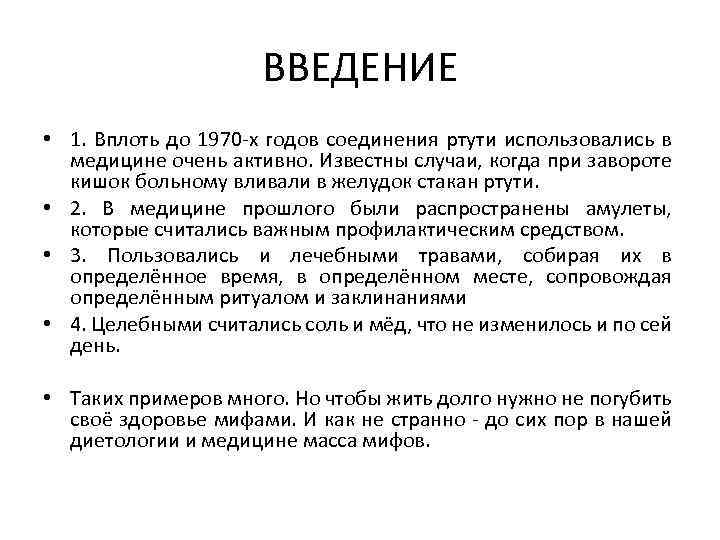 ВВЕДЕНИЕ

• 1. Вплоть до 1970-х годов соединения ртути использовались в медицине очень активно. Известны случаи, когда при завороте кишок больному вливали в желудок стакан ртути.

• 2. В медицине прошлого были распространены амулеты, которые считались важным профилактическим средством.

• 3. Пользовались и лечебными травами, собирая их в определённое время, в определённом месте, сопровождая определённым ритуалом и заклинаниями

• 4. Целебными считались соль и мёд, что не изменилось и по сей день.

• Таких примеров много. Но чтобы жить долго нужно не погубить своё здоровье мифами. И как не странно - до сих пор в нашей диетологии и медицине масса мифов.